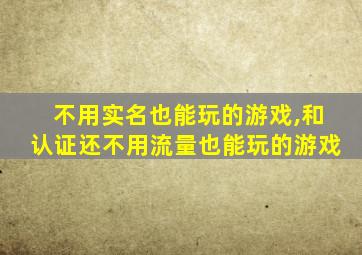 不用实名也能玩的游戏,和认证还不用流量也能玩的游戏